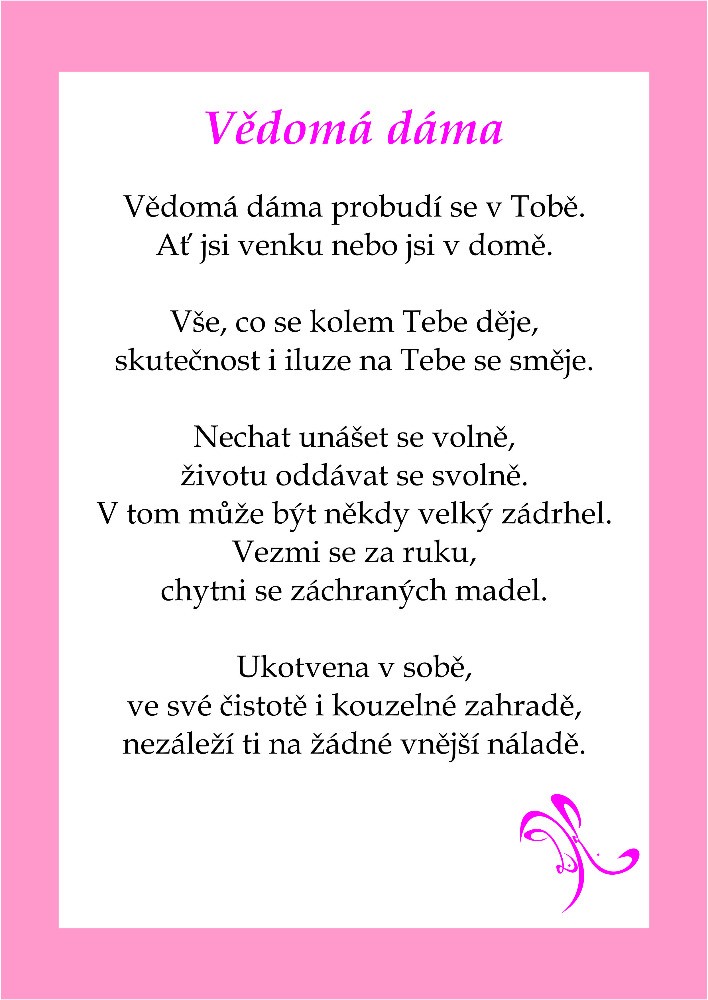 Vědomá dáma

Vědomá dáma probudí se v Tobě.
Ať jsi venku nebo jsi v domě.

Vše, co se kolem Tebe děje,
skutečnost i iluze na Tebe se směje.

Nechat unášet se volně,
životu oddávat se svolně.
V tom může být někdy velký zádrhel.
Vezmi se za ruku,
chytni se záchraných madel.

Ukotvena v sobě,
ve své čistotě i kouzelné zahradě,
nezáleží ti na žádné vnější náladě.